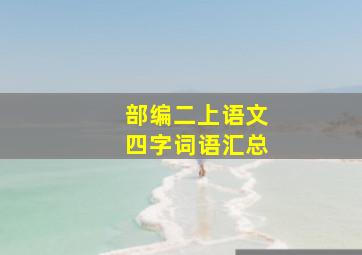 部编二上语文
四字词语汇总